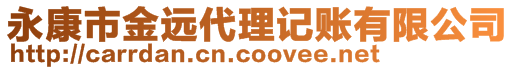 永康市金远代理记账有限公司
http://carrdan.cn.coovee.net